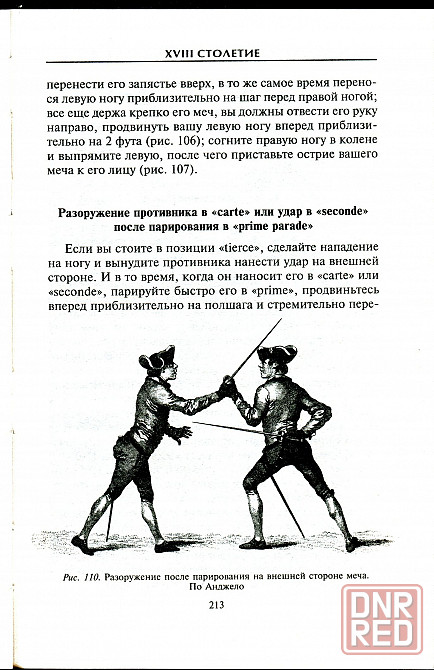 XVIII СТОЛЕТИЕ

перенести его запястье вверх, в то же самое время перенося левую ногу приблизительно на шаг перед правой ногой; все еще держа крепко его меч, вы должны отвести его руку направо, продвинуть вашу левую ногу вперед приблизительно на 2 фута (рис. 106); согните правую ногу в колене и выпрямите левую, после чего приставьте острие вашего меча к его лицу (рис. 107).

Разоружение противника в «carte» или удар в «seconde» после парирования в «prime parade»

Если вы стоите в позиции «tierce», сделайте нападение на ногу и вынудите противника нанести удар на внешней стороне. И в то время, когда он наносит его в «carte» или «seconde», парируйте быстро его в «prime», продвиньтесь вперед приблизительно на полшага и стремительно пере-

Рис. 110. Разоружение после парирования на внешней стороне меча. По Анджело

213

DNR RED